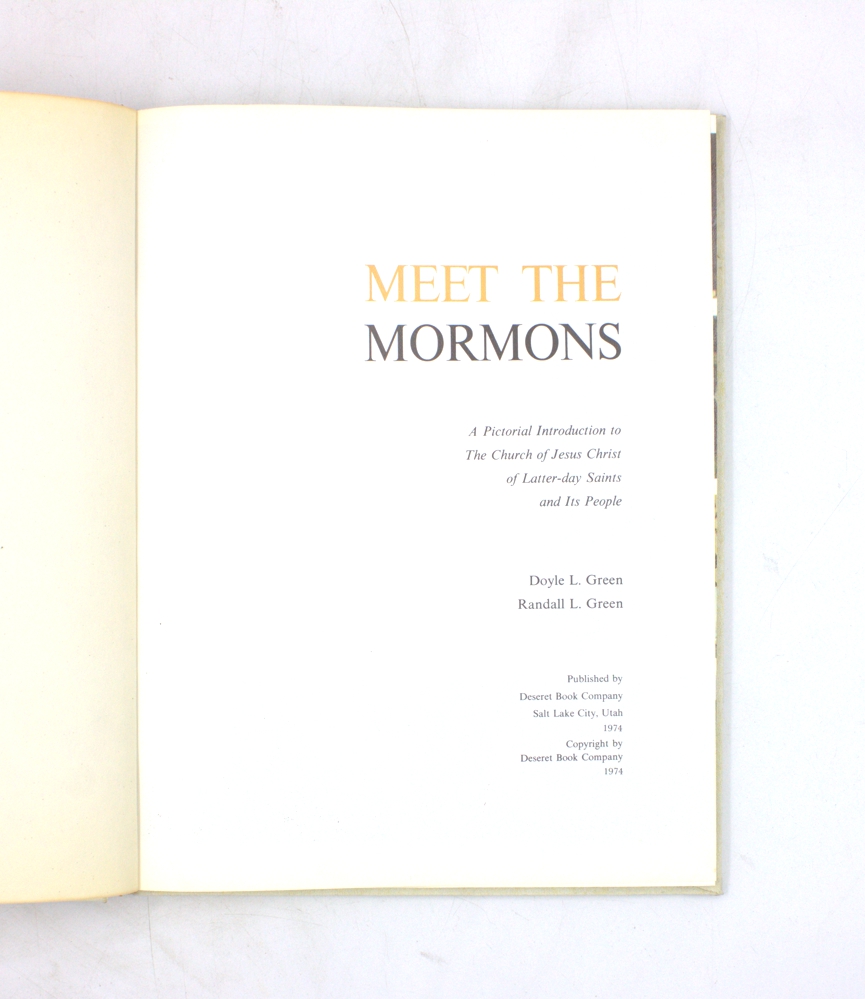 MEET THE
MORMONS

A Pictorial Introduction to
The Church of Jesus Christ
of Latter-day Saints
and Its People

Doyle L. Green
Randall L. Green

Published by
Deseret Book Company
Salt Lake City, Utah
1974
Copyright by
Deseret Book Company
1974